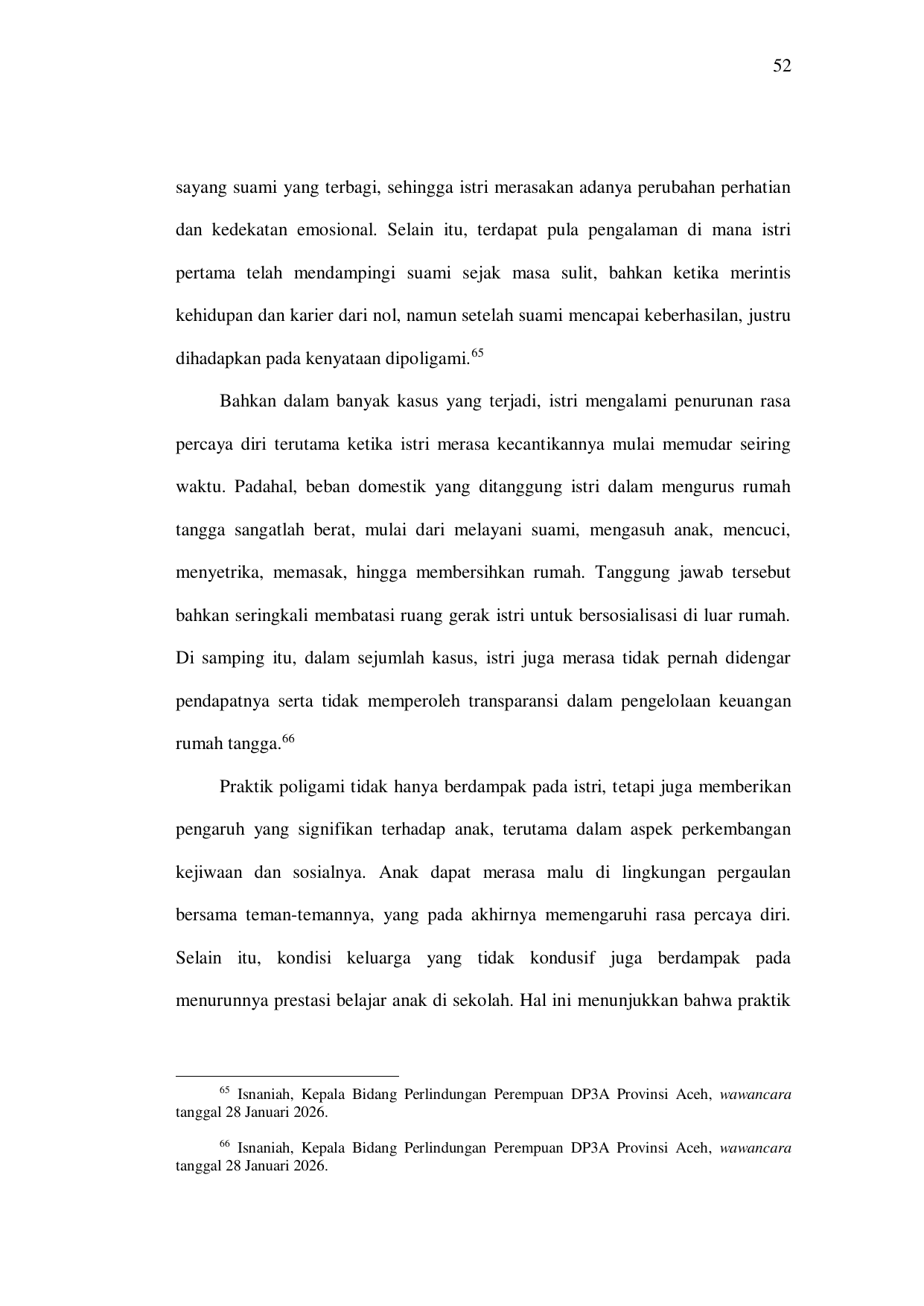 52

sayang suami yang terbagi, sehingga istri merasakan adanya perubahan perhatian dan kedekatan emosional. Selain itu, terdapat pula pengalaman di mana istri pertama telah mendampingi suami sejak masa sulit, bahkan ketika merintis kehidupan dan karier dari nol, namun setelah suami mencapai keberhasilan, justru dihadapkan pada kenyataan dipoligami.$^{65}$

Bahkan dalam banyak kasus yang terjadi, istri mengalami penurunan rasa percaya diri terutama ketika istri merasa kecantikannya mulai memudar seiring waktu. Padahal, beban domestik yang ditanggung istri dalam mengurus rumah tangga sangatlah berat, mulai dari melayani suami, mengasuh anak, mencuci, menyetrika, memasak, hingga membersihkan rumah. Tanggung jawab tersebut bahkan seringkali membatasi ruang gerak istri untuk bersosialisasi di luar rumah. Di samping itu, dalam sejumlah kasus, istri juga merasa tidak pernah didengar pendapatnya serta tidak memperoleh transparansi dalam pengelolaan keuangan rumah tangga.$^{66}$

Praktik poligami tidak hanya berdampak pada istri, tetapi juga memberikan pengaruh yang signifikan terhadap anak, terutama dalam aspek perkembangan kejiwaan dan sosialnya. Anak dapat merasa malu di lingkungan pergaulan bersama teman-temannya, yang pada akhirnya memengaruhi rasa percaya diri. Selain itu, kondisi keluarga yang tidak kondusif juga berdampak pada menurunnya prestasi belajar anak di sekolah. Hal ini menunjukkan bahwa praktik

$^{65}$ Isnaniah, Kepala Bidang Perlindungan Perempuan DP3A Provinsi Aceh, wawancara tanggal 28 Januari 2026.

$^{66}$ Isnaniah, Kepala Bidang Perlindungan Perempuan DP3A Provinsi Aceh, wawancara tanggal 28 Januari 2026.